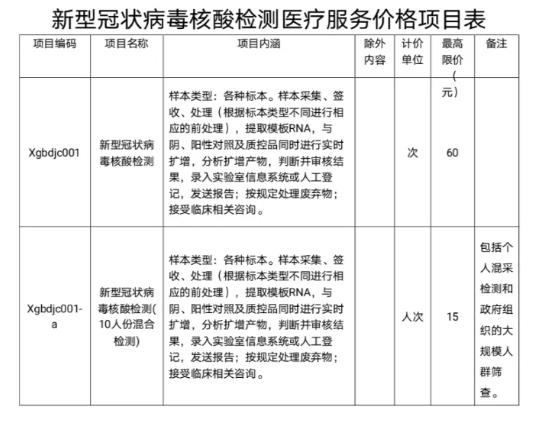 新型冠状病毒核酸检测医疗服务价格项目表

| 项目编码 | 项目名称 | 项目内涵 | 除外内容 | 计价单位 | 最高限价（元） | 备注 |
|---|---|---|---|---|---|---|
| Xgbdjc001 | 新型冠状病毒核酸检测 | 样本类型：各种标本。样本采集、签收、处理（根据标本类型不同进行相应的前处理），提取模板RNA，与阴、阳性对照及质控品同时进行实时扩增，分析扩增产物，判断并审核结果，录入实验室信息系统或人工登记，发送报告；按规定处理废弃物；接受临床相关咨询。 | | 次 | 60 | |
| Xgbdjc001-a | 新型冠状病毒核酸检测(10人份混合检测) | 样本类型：各种标本。样本采集、签收、处理（根据标本类型不同进行相应的前处理），提取模板RNA，与阴、阳性对照及质控品同时进行实时扩增，分析扩增产物，判断并审核结果，录入实验室信息系统或人工登记，发送报告；按规定处理废弃物；接受临床相关咨询。 | | 人次 | 15 | 包括个人混采检测和政府组织的大规模人群筛查。 |